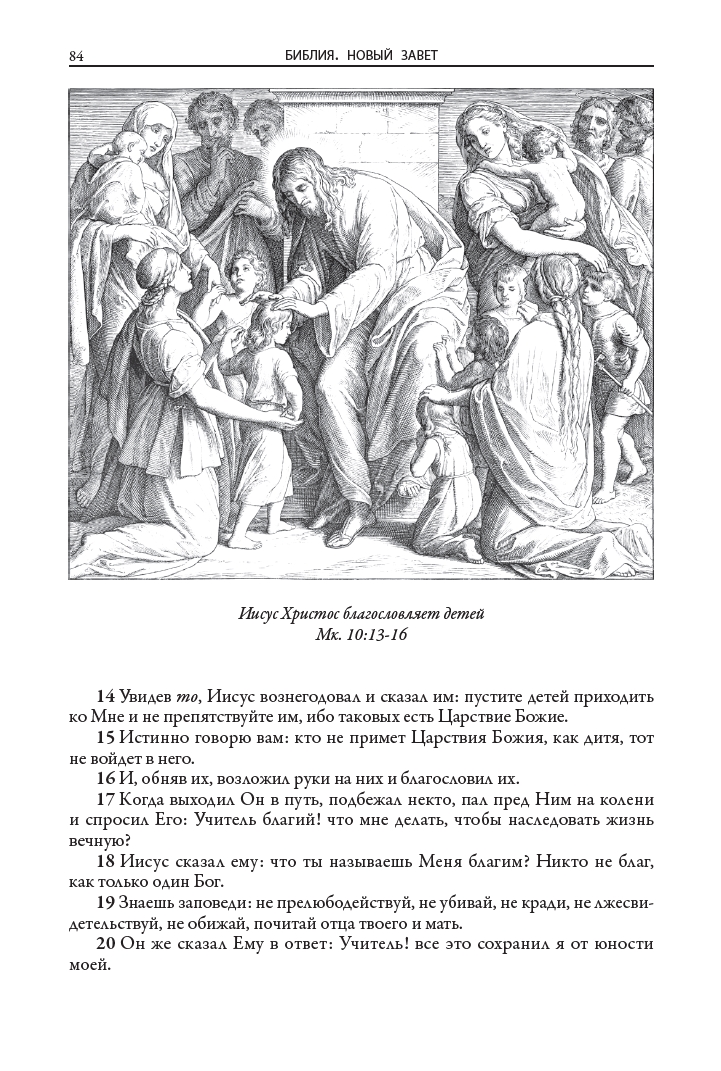 84 БИБЛИЯ. НОВЫЙ ЗАВЕТ

Иисус Христос благословляет детей
Мк. 10:13-16

14 Увидев то, Иисус вознегодовал и сказал им: пустите детей приходить ко Мне и не препятствуйте им, ибо таковых есть Царствие Божие.
15 Истинно говорю вам: кто не примет Царствия Божия, как дитя, тот не войдет в него.
16 И, обняв их, возложил руки на них и благословил их.
17 Когда выходил Он в путь, подбежал некто, пал пред Ним на колени и спросил Его: Учитель благий! что мне делать, чтобы наследовать жизнь вечную?
18 Иисус сказал ему: что ты называешь Меня благим? Никто не благ, как только один Бог.
19 Знаешь заповеди: не прелюбодействуй, не убивай, не кради, не лжесвидетельствуй, не обижай, почитай отца твоего и мать.
20 Он же сказал Ему в ответ: Учитель! все это сохранил я от юности моей.